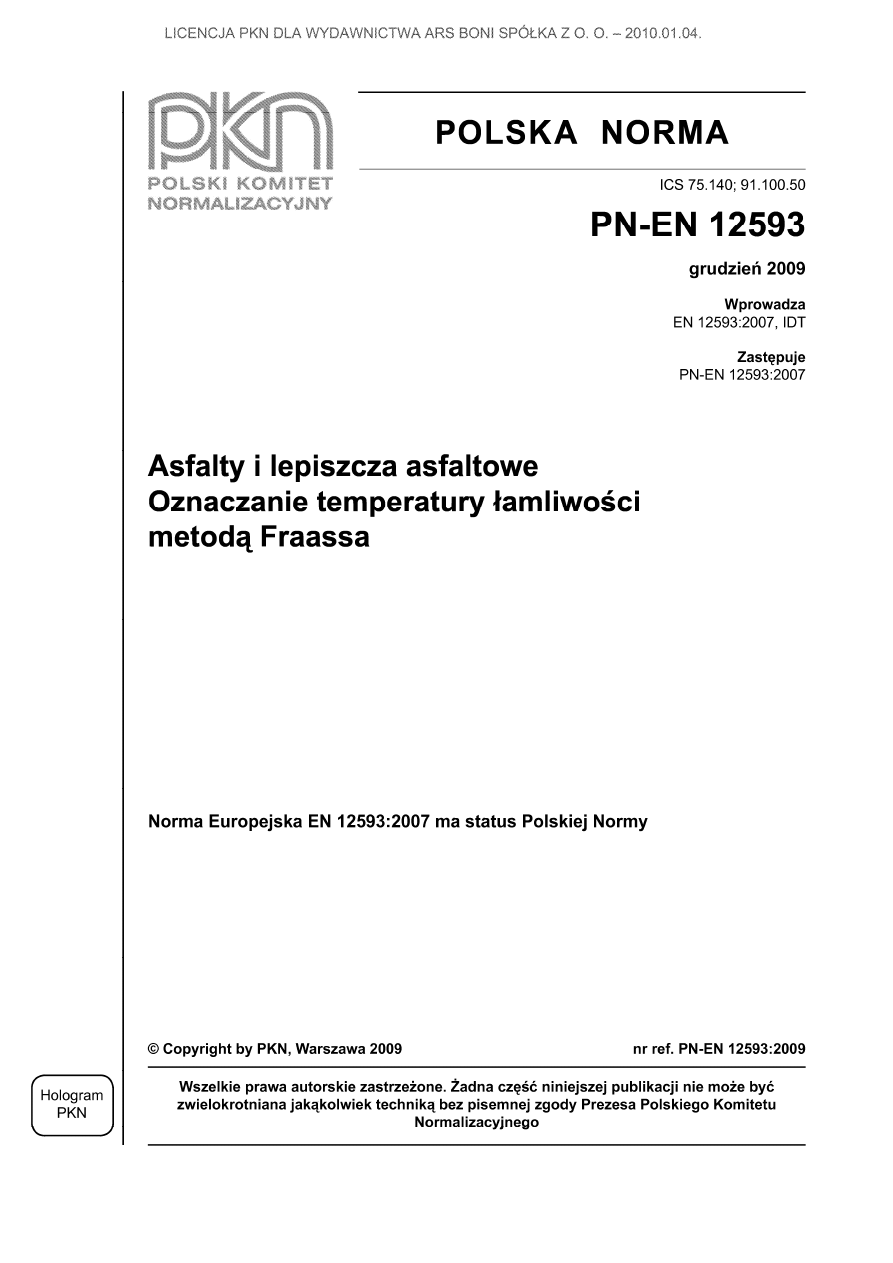 LICENCJA PKN DLA WYDAWNICTWA ARS BONI SPÓŁKA Z O. O. – 2010.01.04.

PKN
POLSKI KOMITET NORMALIZACYJNY

POLSKA NORMA

ICS 75.140; 91.100.50

PN-EN 12593

grudzień 2009

Wprowadza
EN 12593:2007, IDT

Zastępuje
PN-EN 12593:2007

Asfalty i lepiszcza asfaltowe
Oznaczanie temperatury łamliwości metodą Fraassa

Norma Europejska EN 12593:2007 ma status Polskiej Normy

© Copyright by PKN, Warszawa 2009

nr ref. PN-EN 12593:2009

Hologram PKN

Wszelkie prawa autorskie zastrzeżone. Żadna część niniejszej publikacji nie może być zwielokrotniana jakąkolwiek techniką bez pisemnej zgody Prezesa Polskiego Komitetu Normalizacyjnego